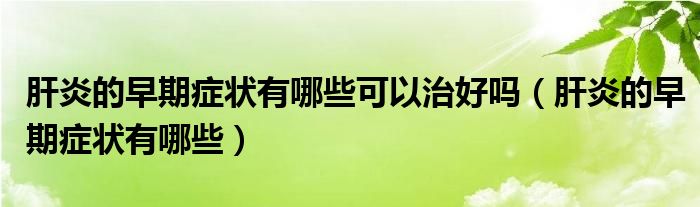 肝炎的早期症状有哪些可以治好吗（肝炎的早期症状有哪些）